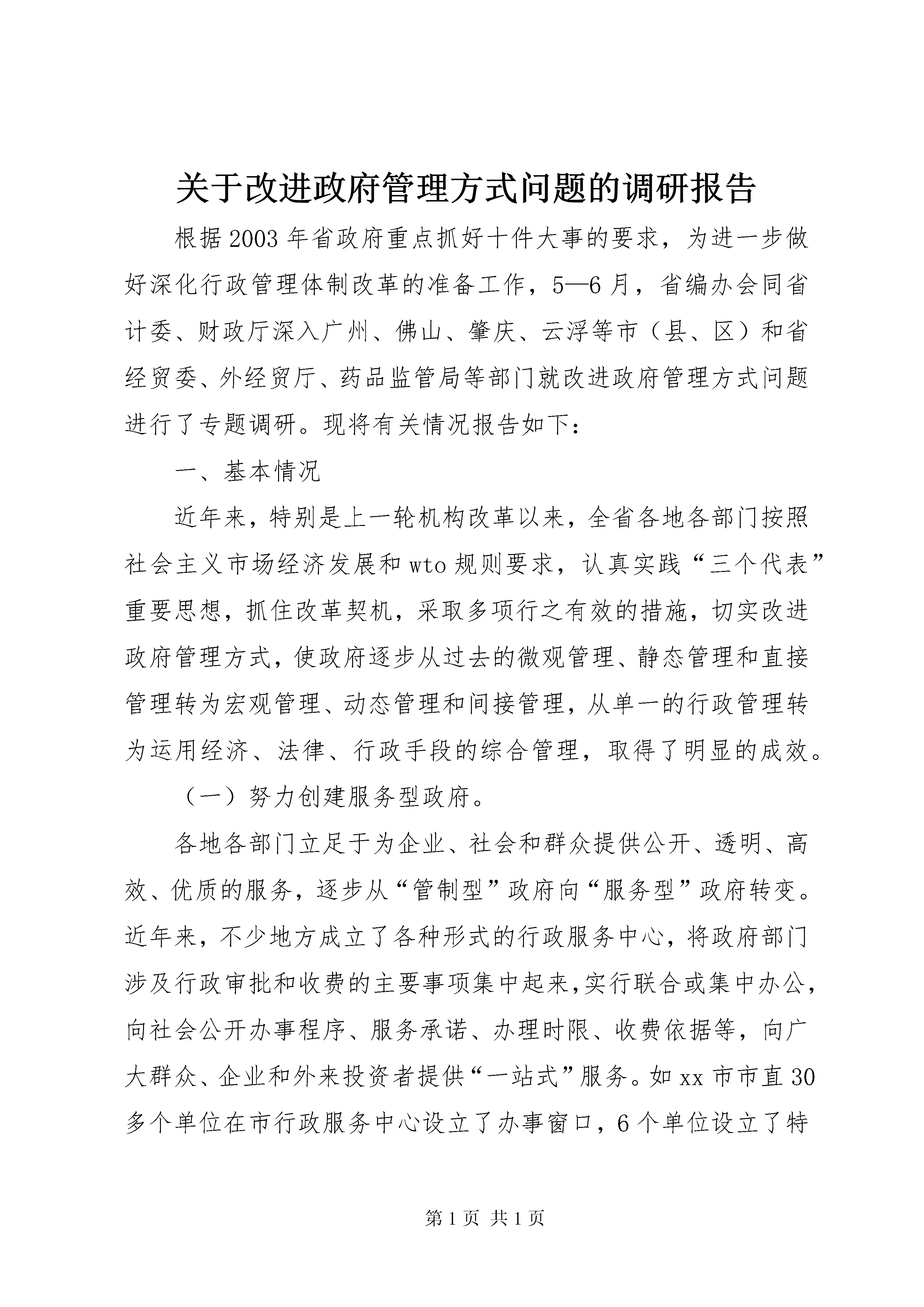 关于改进政府管理方式问题的调研报告

根据2003年省政府重点抓好十件大事的要求，为进一步做好深化行政管理体制改革的准备工作，5—6月，省编办会同省计委、财政厅深入广州、佛山、肇庆、云浮等市（县、区）和省经贸委、外经贸厅、药品监管局等部门就改进政府管理方式问题进行了专题调研。现将有关情况报告如下：

一、基本情况

近年来，特别是上一轮机构改革以来，全省各地各部门按照社会主义市场经济发展和wto规则要求，认真实践“三个代表”重要思想，抓住改革契机，采取多项行之有效的措施，切实改进政府管理方式，使政府逐步从过去的微观管理、静态管理和直接管理转为宏观管理、动态管理和间接管理，从单一的行政管理转为运用经济、法律、行政手段的综合管理，取得了明显的成效。

（一）努力创建服务型政府。

各地各部门立足于为企业、社会和群众提供公开、透明、高效、优质的服务，逐步从“管制型”政府向“服务型”政府转变。近年来，不少地方成立了各种形式的行政服务中心，将政府部门涉及行政审批和收费的主要事项集中起来，实行联合或集中办公，向社会公开办事程序、服务承诺、办理时限、收费依据等，向广大群众、企业和外来投资者提供“一站式”服务。如xx市市直30多个单位在市行政服务中心设立了办事窗口，6个单位设立了特

第1页 共1页